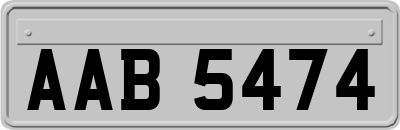 AAB 5474